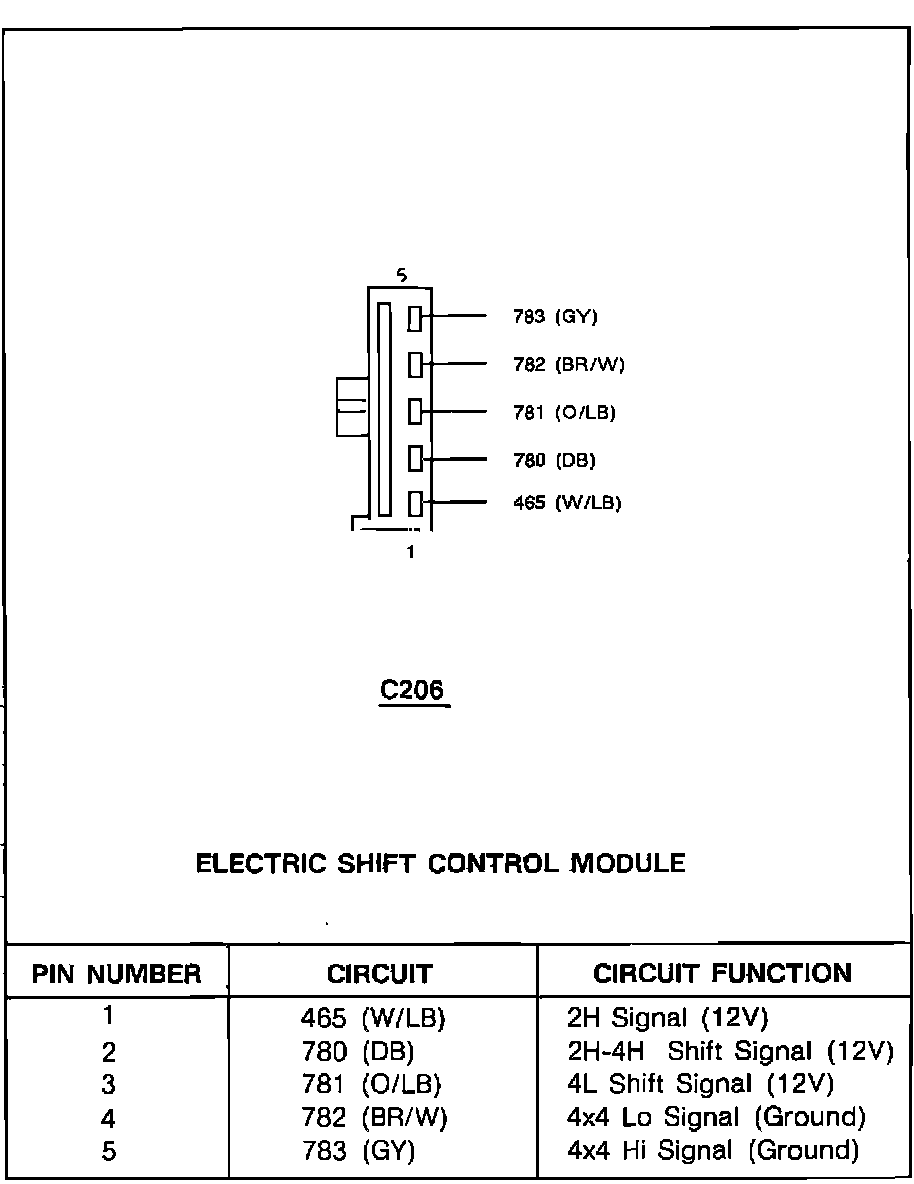 5

783 (GY)
782 (BR/W)
781 (O/LB)
780 (DB)
465 (W/LB)

1

C206

ELECTRIC SHIFT CONTROL MODULE

| PIN NUMBER | CIRCUIT | CIRCUIT FUNCTION |
|---|---|---|
| 1 | 465 (W/LB) | 2H Signal (12V) |
| 2 | 780 (DB) | 2H-4H Shift Signal (12V) |
| 3 | 781 (O/LB) | 4L Shift Signal (12V) |
| 4 | 782 (BR/W) | 4x4 Lo Signal (Ground) |
| 5 | 783 (GY) | 4x4 Hi Signal (Ground) |